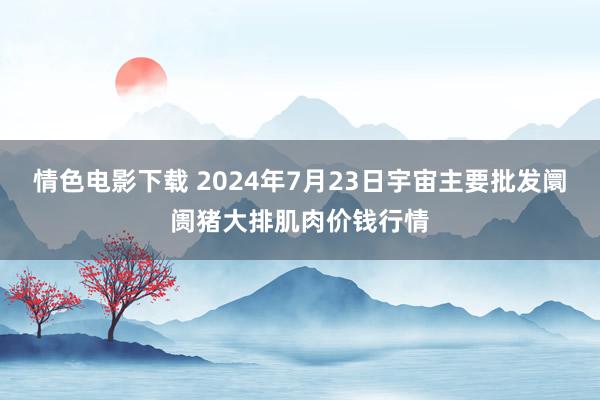 情色电影下载 2024年7月23日宇宙主要批发阛阓猪大排肌肉价钱行情